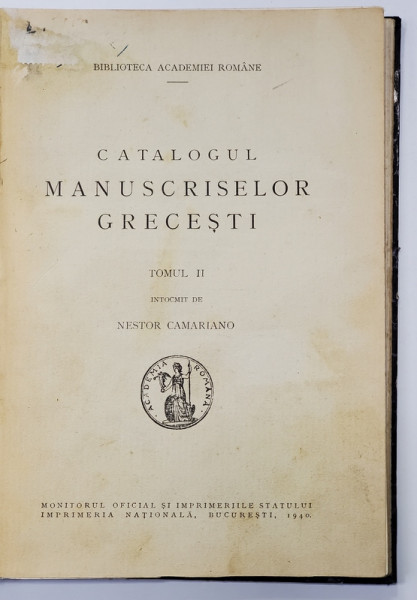 BIBLIOTECA ACADEMIEI ROMÂNE

CATALOGUL
MANUSCRISELOR
GRECEȘTI

TOMUL II

INTOCMIT DE

NESTOR CAMARIANO

ACADEMIA ROMANA

MONITORUL OFICIAL ȘI IMPRIMERIILE STATULUI
IMPRIMERIA NAȚIONALĂ, BUCUREȘTI, 1940.